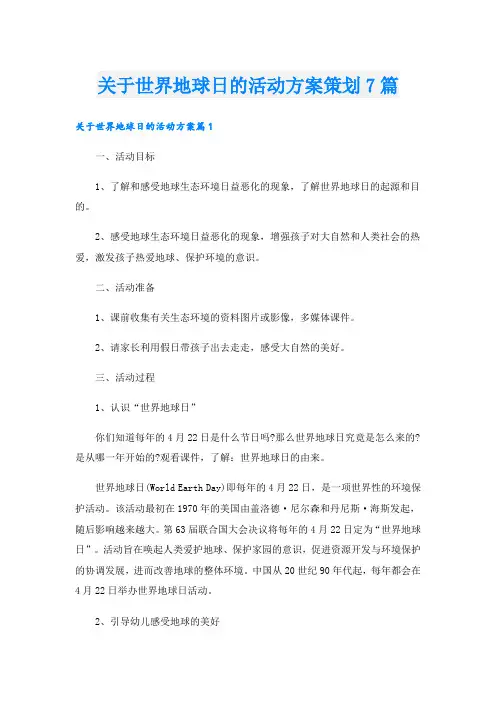 关于世界地球日的活动方案策划7篇

关于世界地球日的活动方案篇1

一、活动目标

1、了解和感受地球生态环境日益恶化的现象，了解世界地球日的起源和目的。

2、感受地球生态环境日益恶化的现象，增强孩子对大自然和人类社会的热爱，激发孩子热爱地球、保护环境的意识。

二、活动准备

1、课前收集有关生态环境的资料图片或影像，多媒体课件。

2、请家长利用假日带孩子出去走走，感受大自然的美好。

三、活动过程

1、认识“世界地球日”

你们知道每年的4月22日是什么节日吗?那么世界地球日究竟是怎么来的?是从哪一年开始的?观看课件，了解：世界地球日的由来。

世界地球日(World Earth Day)即每年的4月22日，是一项世界性的环境保护活动。该活动最初在1970年的美国由盖洛德·尼尔森和丹尼斯·海斯发起，随后影响越来越大。第63届联合国大会决议将每年的4月22日定为“世界地球日”。活动旨在唤起人类爱护地球、保护家园的意识，促进资源开发与环境保护的协调发展，进而改善地球的整体环境。中国从20世纪90年代起，每年都会在4月22日举办世界地球日活动。

2、引导幼儿感受地球的美好